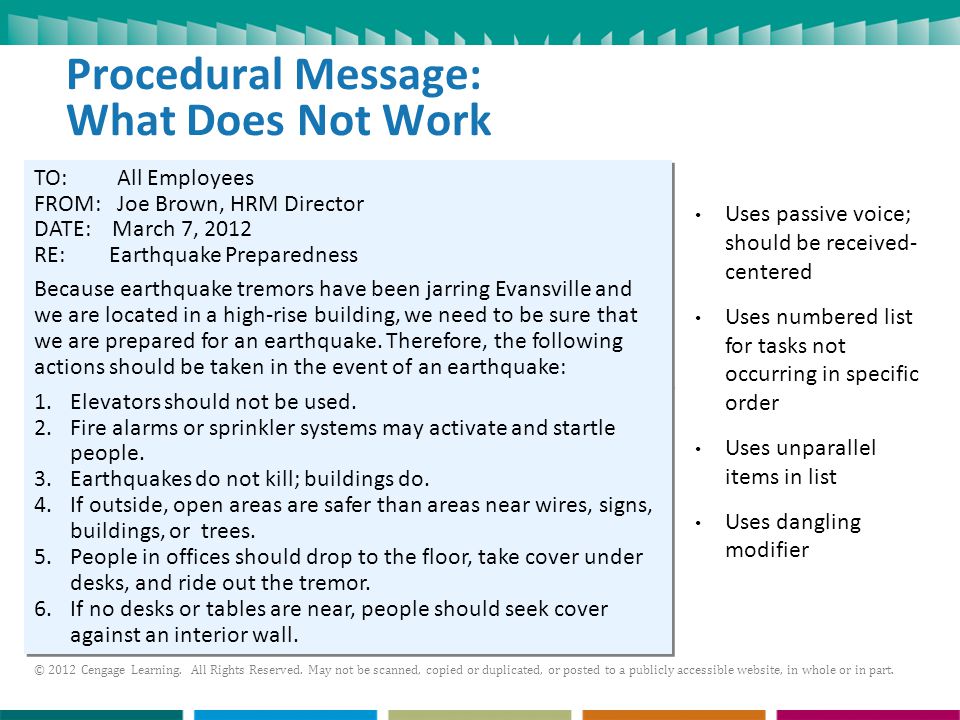 Procedural Message:
What Does Not Work

TO: All Employees
FROM: Joe Brown, HRM Director
DATE: March 7, 2012
RE: Earthquake Preparedness

Because earthquake tremors have been jarring Evansville and we are located in a high-rise building, we need to be sure that we are prepared for an earthquake. Therefore, the following actions should be taken in the event of an earthquake:

1. Elevators should not be used.
2. Fire alarms or sprinkler systems may activate and startle people.
3. Earthquakes do not kill; buildings do.
4. If outside, open areas are safer than areas near wires, signs, buildings, or trees.
5. People in offices should drop to the floor, take cover under desks, and ride out the tremor.
6. If no desks or tables are near, people should seek cover against an interior wall.

• Uses passive voice; should be received-centered
• Uses numbered list for tasks not occurring in specific order
• Uses unparallel items in list
• Uses dangling modifier

© 2012 Cengage Learning. All Rights Reserved. May not be scanned, copied or duplicated, or posted to a publicly accessible website, in whole or in part.